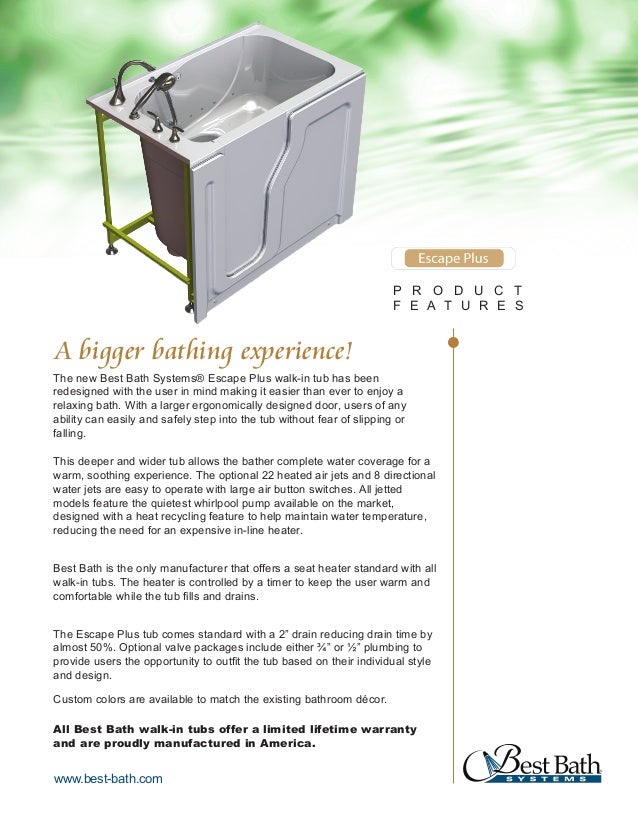 Escape Plus

PRODUCT FEATURES

A bigger bathing experience!

The new Best Bath Systems® Escape Plus walk-in tub has been redesigned with the user in mind making it easier than ever to enjoy a relaxing bath. With a larger ergonomically designed door, users of any ability can easily and safely step into the tub without fear of slipping or falling.

This deeper and wider tub allows the bather complete water coverage for a warm, soothing experience. The optional 22 heated air jets and 8 directional water jets are easy to operate with large air button switches. All jetted models feature the quietest whirlpool pump available on the market, designed with a heat recycling feature to help maintain water temperature, reducing the need for an expensive in-line heater.

Best Bath is the only manufacturer that offers a seat heater standard with all walk-in tubs. The heater is controlled by a timer to keep the user warm and comfortable while the tub fills and drains.

The Escape Plus tub comes standard with a 2" drain reducing drain time by almost 50%. Optional valve packages include either ¾" or ½" plumbing to provide users the opportunity to outfit the tub based on their individual style and design.

Custom colors are available to match the existing bathroom décor.

All Best Bath walk-in tubs offer a limited lifetime warranty and are proudly manufactured in America.

www.best-bath.com

Best Bath SYSTEMS